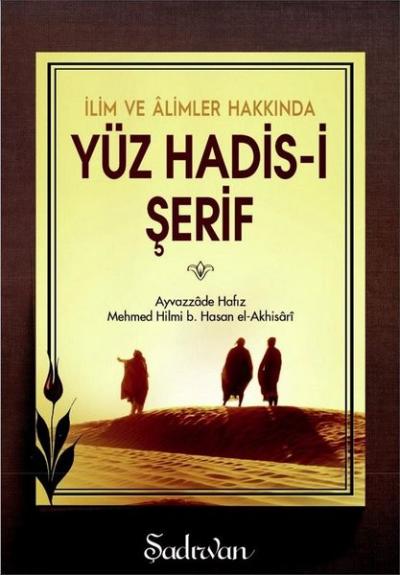 İLİM VE ÂLİMLER HAKKINDA
YÜZ HADİS-İ ŞERİF

Ayvazzâde Hafız
Mehmed Hilmi b. Hasan el-Akhisârî

Şadırvan